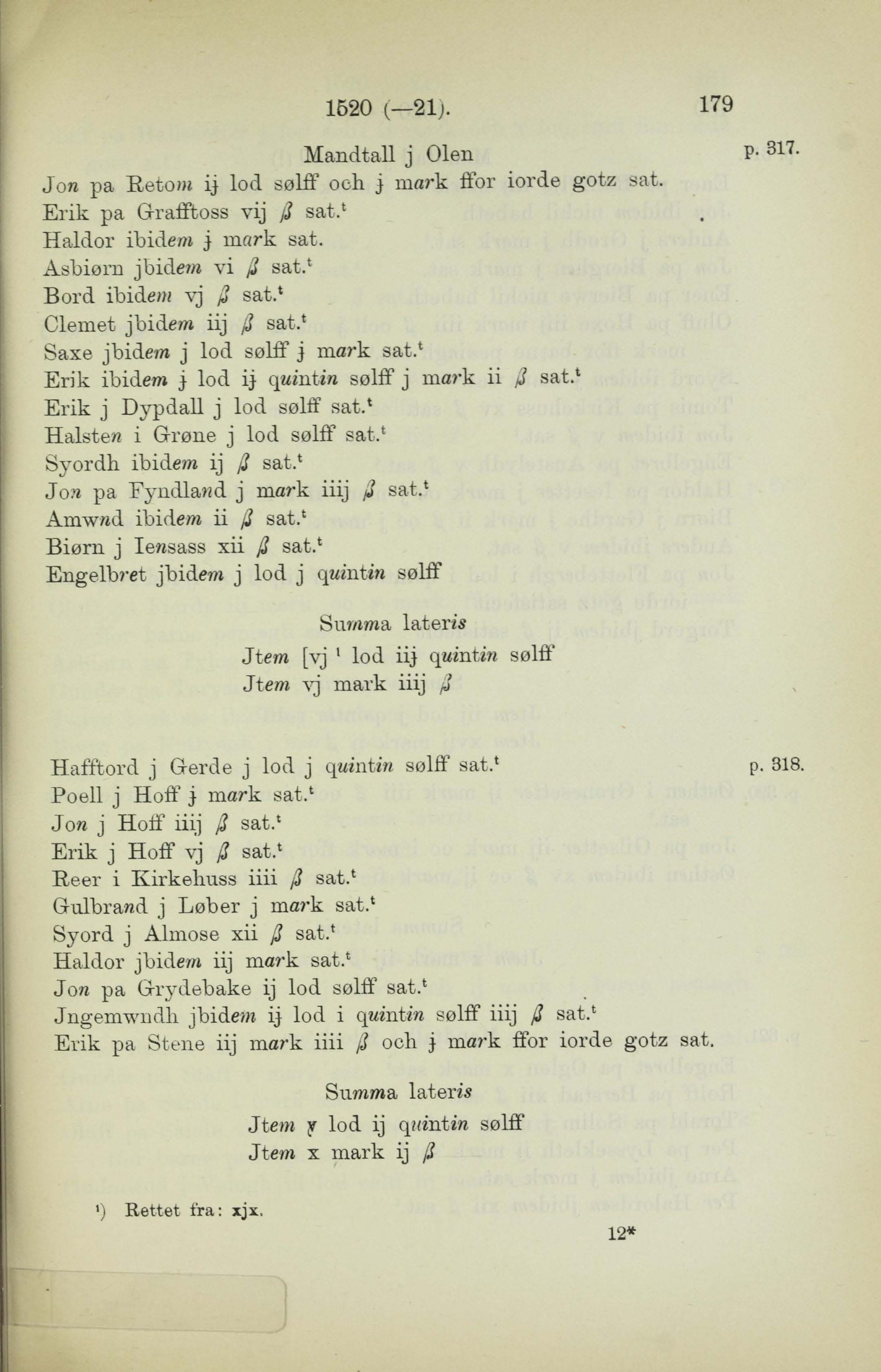 1520 (—21). 179

Mandtall j Olen p. 317.

Jon pa Retom ij lod sølff och j mark ffor iorde gotz sat.
Erik pa Grafftoss vij ß sat.ᵗ
Haldor ibidem j mark sat.
Asbiørn jbidem vi ß sat.ᵗ
Bord ibidem vj ß sat.ᵗ
Clemet jbidem iij ß sat.ᵗ
Saxe jbidem j lod sølff j mark sat.ᵗ
Erik ibidem j lod ij quintin sølff j mark ii ß sat.ᵗ
Erik j Dypdall j lod sølff sat.ᵗ
Halsten i Grøne j lod sølff sat.ᵗ
Syordh ibidem ij ß sat.ᵗ
Jon pa Fyndland j mark iiij ß sat.ᵗ
Amwnd ibidem ii ß sat.ᵗ
Biørn j Iensass xii ß sat.ᵗ
Engelbret jbidem j lod j quintin sølff

Summa lateris
Jtem [vj ¹ lod iij quintin sølff
Jtem vj mark iiij ß

Hafftord j Gerde j lod j quintin sølff sat.ᵗ p. 318.
Poell j Hoff j mark sat.ᵗ
Jon j Hoff iiij ß sat.ᵗ
Erik j Hoff vj ß sat.ᵗ
Reer i Kirkehuss iiii ß sat.ᵗ
Gulbrand j Løber j mark sat.ᵗ
Syord j Almose xii ß sat.ᵗ
Haldor jbidem iij mark sat.ᵗ
Jon pa Grydebake ij lod sølff sat.ᵗ
Jngemwndh jbidem ij lod i quintin sølff iiij ß sat.ᵗ
Erik pa Stene iij mark iiii ß och j mark ffor iorde gotz sat.

Summa lateris
Jtem v lod ij quintin sølff
Jtem x mark ij ß

¹) Rettet fra: xjx.

12*